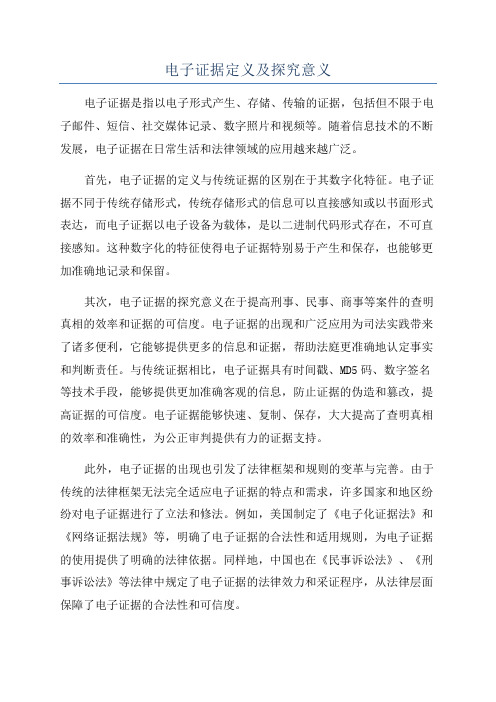 电子证据定义及探究意义

电子证据是指以电子形式产生、存储、传输的证据，包括但不限于电子邮件、短信、社交媒体记录、数字照片和视频等。随着信息技术的不断发展，电子证据在日常生活和法律领域的应用越来越广泛。

首先，电子证据的定义与传统证据的区别在于其数字化特征。电子证据不同于传统存储形式，传统存储形式的信息可以直接感知或以书面形式表达，而电子证据以电子设备为载体，是以二进制代码形式存在，不可直接感知。这种数字化的特征使得电子证据特别易于产生和保存，也能够更加准确地记录和保留。

其次，电子证据的探究意义在于提高刑事、民事、商事等案件的查明真相的效率和证据的可信度。电子证据的出现和广泛应用为司法实践带来了诸多便利，它能够提供更多的信息和证据，帮助法庭更准确地认定事实和判断责任。与传统证据相比，电子证据具有时间戳、MD5码、数字签名等技术手段，能够提供更加准确客观的信息，防止证据的伪造和篡改，提高证据的可信度。电子证据能够快速、复制、保存，大大提高了查明真相的效率和准确性，为公正审判提供有力的证据支持。

此外，电子证据的出现也引发了法律框架和规则的变革与完善。由于传统的法律框架无法完全适应电子证据的特点和需求，许多国家和地区纷纷对电子证据进行了立法和修法。例如，美国制定了《电子化证据法》和《网络证据法规》等，明确了电子证据的合法性和适用规则，为电子证据的使用提供了明确的法律依据。同样地，中国也在《民事诉讼法》、《刑事诉讼法》等法律中规定了电子证据的法律效力和采证程序，从法律层面保障了电子证据的合法性和可信度。